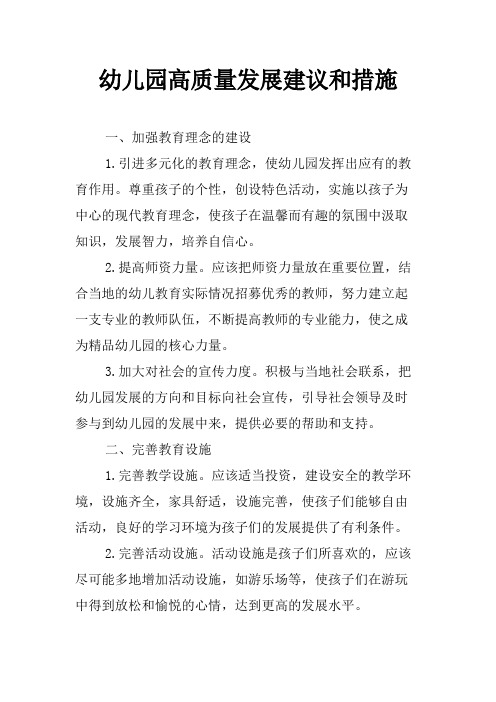 幼儿园高质量发展建议和措施

一、加强教育理念的建设

1.引进多元化的教育理念，使幼儿园发挥出应有的教育作用。尊重孩子的个性，创设特色活动，实施以孩子为中心的现代教育理念，使孩子在温馨而有趣的氛围中汲取知识，发展智力，培养自信心。

2.提高师资力量。应该把师资力量放在重要位置，结合当地的幼儿教育实际情况招募优秀的教师，努力建立起一支专业的教师队伍，不断提高教师的专业能力，使之成为精品幼儿园的核心力量。

3.加大对社会的宣传力度。积极与当地社会联系，把幼儿园发展的方向和目标向社会宣传，引导社会领导及时参与到幼儿园的发展中来，提供必要的帮助和支持。

二、完善教育设施

1.完善教学设施。应该适当投资，建设安全的教学环境，设施齐全，家具舒适，设施完善，使孩子们能够自由活动，良好的学习环境为孩子们的发展提供了有利条件。

2.完善活动设施。活动设施是孩子们所喜欢的，应该尽可能多地增加活动设施，如游乐场等，使孩子们在游玩中得到放松和愉悦的心情，达到更高的发展水平。